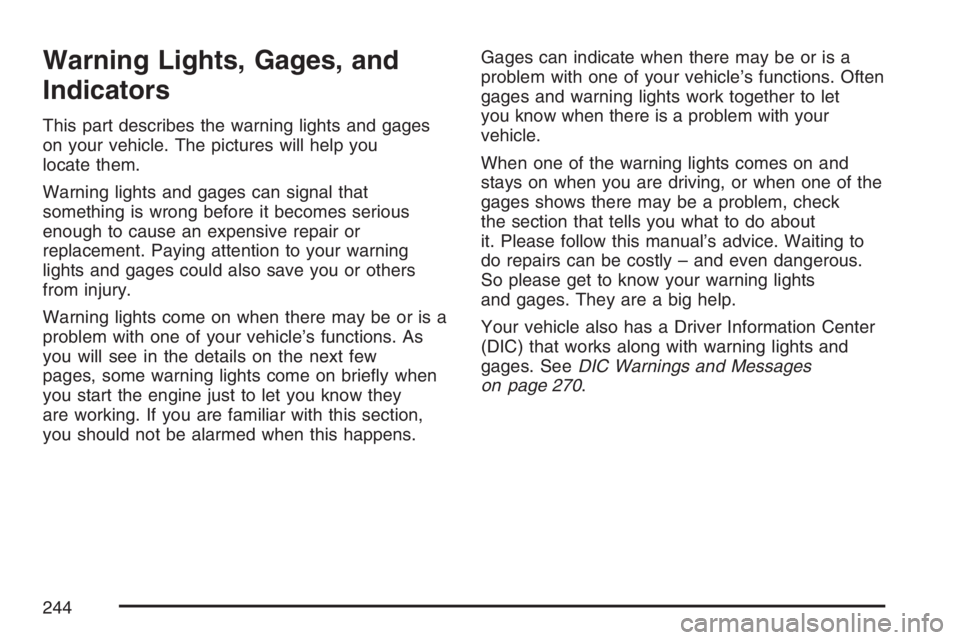 Warning Lights, Gages, and Indicators

This part describes the warning lights and gages on your vehicle. The pictures will help you locate them.

Warning lights and gages can signal that something is wrong before it becomes serious enough to cause an expensive repair or replacement. Paying attention to your warning lights and gages could also save you or others from injury.

Warning lights come on when there may be or is a problem with one of your vehicle's functions. As you will see in the details on the next few pages, some warning lights come on briefly when you start the engine just to let you know they are working. If you are familiar with this section, you should not be alarmed when this happens.

Gages can indicate when there may be or is a problem with one of your vehicle's functions. Often gages and warning lights work together to let you know when there is a problem with your vehicle.

When one of the warning lights comes on and stays on when you are driving, or when one of the gages shows there may be a problem, check the section that tells you what to do about it. Please follow this manual's advice. Waiting to do repairs can be costly – and even dangerous. So please get to know your warning lights and gages. They are a big help.

Your vehicle also has a Driver Information Center (DIC) that works along with warning lights and gages. See DIC Warnings and Messages on page 270.

244

carmanualsonline.info